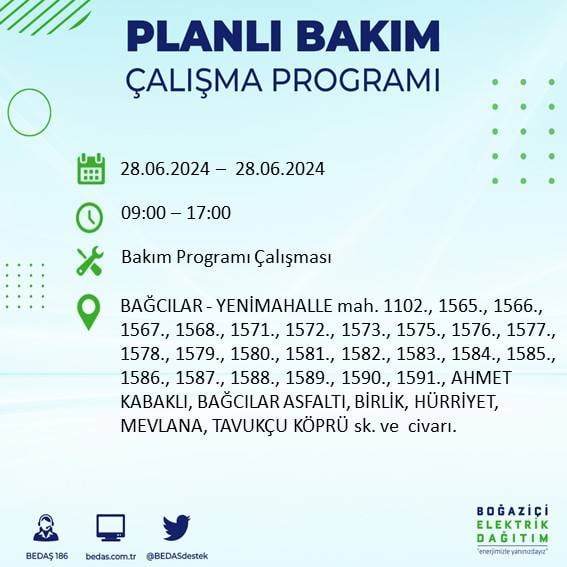 PLANLI BAKIM
ÇALIŞMA PROGRAMI

28.06.2024 – 28.06.2024

09:00 – 17:00

Bakım Programı Çalışması

BAĞCILAR - YENİMAHALLE mah. 1102., 1565., 1566., 1567., 1568., 1571., 1572., 1573., 1575., 1576., 1577., 1578., 1579., 1580., 1581., 1582., 1583., 1584., 1585., 1586., 1587., 1588., 1589., 1590., 1591., AHMET KABAKLI, BAĞCILAR ASFALTI, BİRLİK, HÜRRİYET, MEVLANA, TAVUKÇU KÖPRÜ sk. ve civarı.

BEDAŞ 186   bedas.com.tr   @BEDASdestek

BOĞAZİÇİ
ELEKTRİK
DAĞITIM
"enerjimizle yanınızdayız"